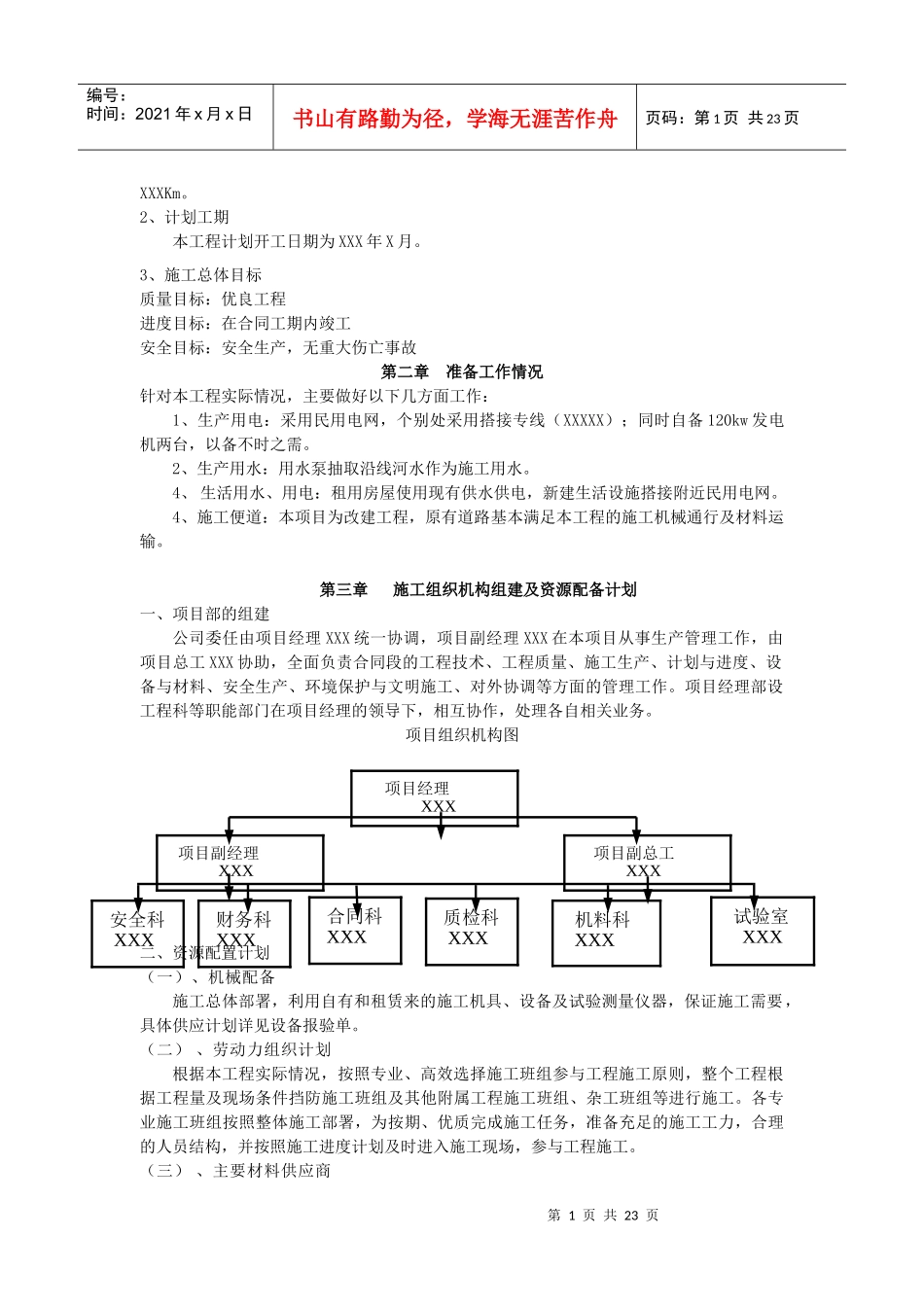 编号：
时间：2021 年 x 月 x 日

书山有路勤为径，学海无涯苦作舟

页码：第 1 页 共 23 页

XXXKm。
2、计划工期
本工程计划开工日期为 XXX 年 X 月。

3、施工总体目标
质量目标：优良工程
进度目标：在合同工期内竣工
安全目标：安全生产，无重大伤亡事故

第二章 准备工作情况

针对本工程实际情况，主要做好以下几方面工作：
1、生产用电：采用民用电网，个别处采用搭接专线（XXXXX）；同时自备 120kw 发电机两台，以备不时之需。
2、生产用水：用水泵抽取沿线河水作为施工用水。
4、 生活用水、用电：租用房屋使用现有供水供电，新建生活设施搭接附近民用电网。
4、施工便道：本项目为改建工程，原有道路基本满足本工程的施工机械通行及材料运输。

第三章 施工组织机构组建及资源配备计划

一、项目部的组建
公司委任由项目经理 XXX 统一协调，项目副经理 XXX 在本项目从事生产管理工作，由项目总工 XXX 协助，全面负责合同段的工程技术、工程质量、施工生产、计划与进度、设备与材料、安全生产、环境保护与文明施工、对外协调等方面的管理工作。项目经理部设工程科等职能部门在项目经理的领导下，相互协作，处理各自相关业务。
项目组织机构图

项目经理
XXX

项目副经理
XXX

项目副总工
XXX

安全科
XXX

财务科
XXX

合同科
XXX

质检科
XXX

机料科
XXX

试验室
XXX

二、资源配置计划
（一）、机械配备
施工总体部署，利用自有和租赁来的施工机具、设备及试验测量仪器，保证施工需要，具体供应计划详见设备报验单。
（二） 、劳动力组织计划
根据本工程实际情况，按照专业、高效选择施工班组参与工程施工原则，整个工程根据工程量及现场条件挡防施工班组及其他附属工程施工班组、杂工班组等进行施工。各专业施工班组按照整体施工部署，为按期、优质完成施工任务，准备充足的施工工力，合理的人员结构，并按照施工进度计划及时进入施工现场，参与工程施工。
（三） 、主要材料供应商

第 1 页 共 23 页